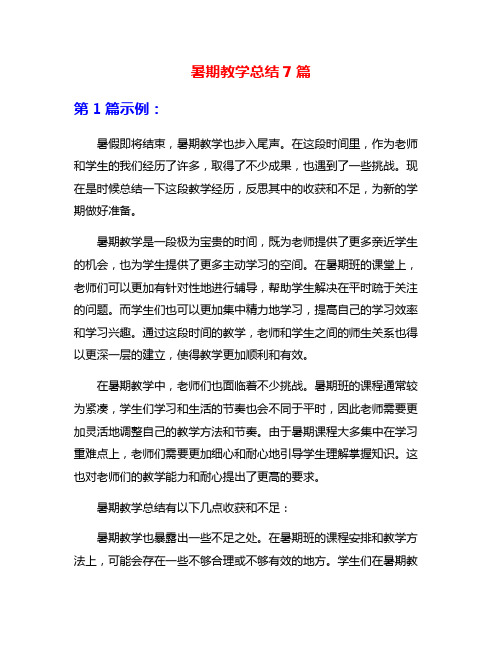 暑期教学总结 7 篇

第 1 篇示例：

暑假即将结束，暑期教学也步入尾声。在这段时间里，作为老师和学生的我们经历了许多，取得了不少成果，也遇到了一些挑战。现在是时候总结一下这段教学经历，反思其中的收获和不足，为新的学期做好准备。

暑期教学是一段极为宝贵的时间，既为老师提供了更多亲近学生的机会，也为学生提供了更多主动学习的空间。在暑期班的课堂上，老师们可以更加有针对性地进行辅导，帮助学生解决在平时疏于关注的问题。而学生们也可以更加集中精力地学习，提高自己的学习效率和学习兴趣。通过这段时间的教学，老师和学生之间的师生关系也得以更深一层的建立，使得教学更加顺利和有效。

在暑期教学中，老师们也面临着不少挑战。暑期班的课程通常较为紧凑，学生们学习和生活的节奏也会不同于平时，因此老师需要更加灵活地调整自己的教学方法和节奏。由于暑期课程大多集中在学习重难点上，老师们需要更加细心和耐心地引导学生理解掌握知识。这也对老师们的教学能力和耐心提出了更高的要求。

暑期教学总结有以下几点收获和不足：

暑期教学也暴露出一些不足之处。在暑期班的课程安排和教学方法上，可能会存在一些不够合理或不够有效的地方。学生们在暑期教